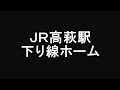 JR高萩駅
下り線ホーム